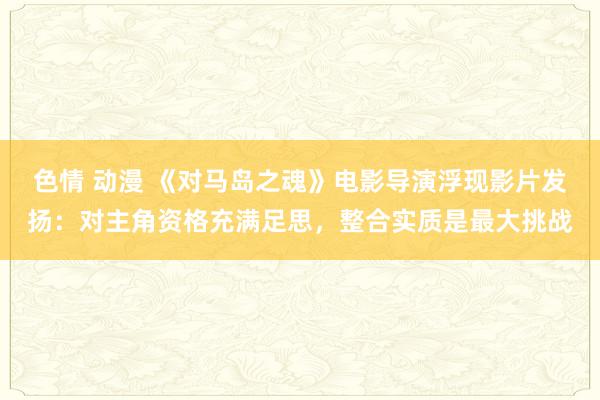 色情 动漫 《对马岛之魂》电影导演浮现影片发扬：对主角资格充满足思，整合实质是最大挑战